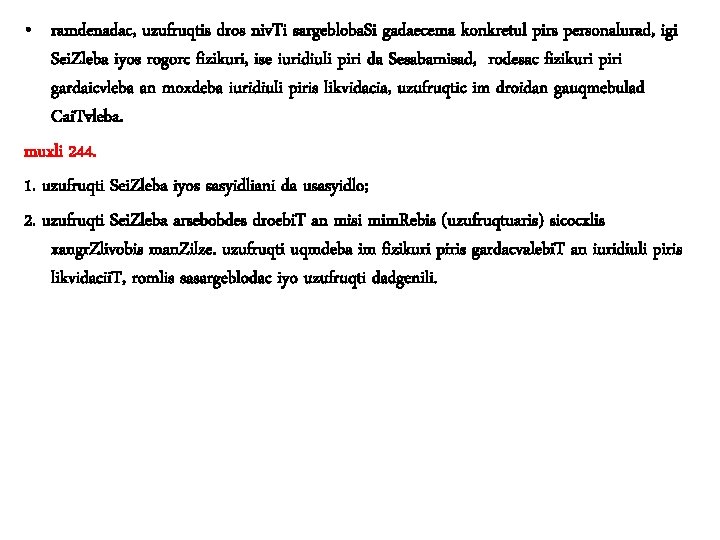 • ramdenadac, uzufruqtis dros nivTi sargeblobaSi gadaecema konkretul pirs personalurad, igi SeiZleba iyos rogorc fizikuri, ise iuridiuli piri da Sesabamisad, rodesac fizikuri piri gardaicvleba an moxdeba iuridiuli piris likvidacia, uzufruqtic im droidan gauqmebulad CaiTvleba.

muxli 244.

1. uzufruqti SeiZleba iyos sasyidliani da usasyidlo;

2. uzufruqti SeiZleba arsebobdes droebiT an misi mimRebis (uzufruqtuaris) sicocxlis xangrZlivobis manZilze. uzufruqti uqmdeba im fizikuri piris gardacvalebiT an iuridiuli piris likvidaciiT, romlis sasargeblodac iyo uzufruqti dadgenili.